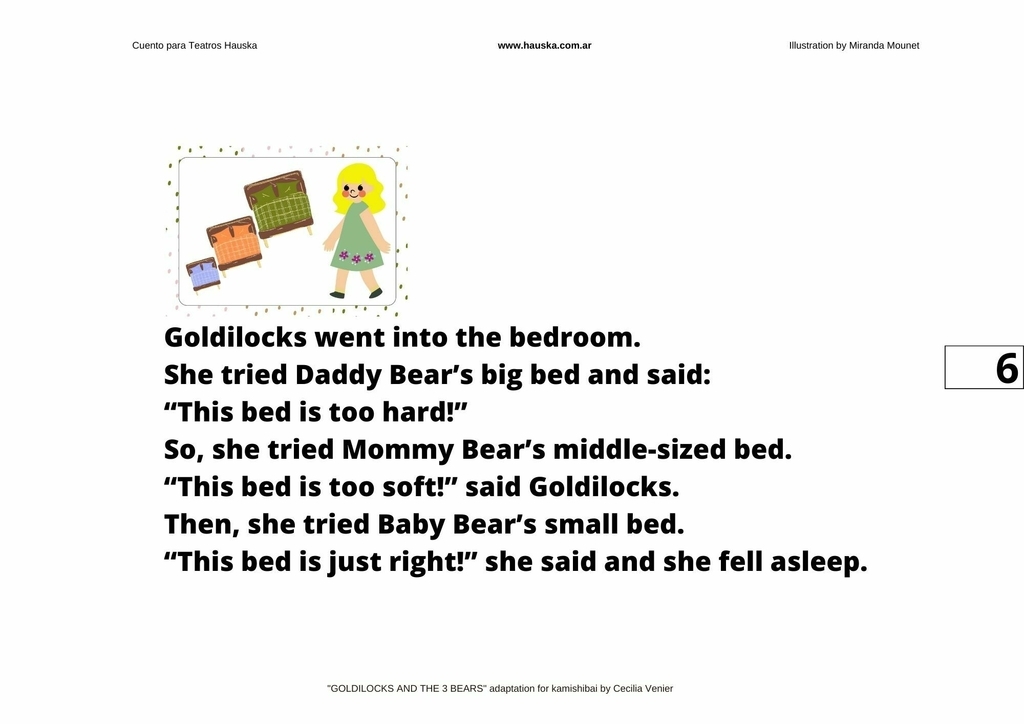 Cuento para Teatros Hauska www.hauska.com.ar Illustration by Miranda Mounet

Goldilocks went into the bedroom.
She tried Daddy Bear's big bed and said:
"This bed is too hard!"
So, she tried Mommy Bear's middle-sized bed.
"This bed is too soft!" said Goldilocks.
Then, she tried Baby Bear's small bed.
"This bed is just right!" she said and she fell asleep.

6

"GOLDILOCKS AND THE 3 BEARS" adaptation for kamishibai by Cecilia Venier